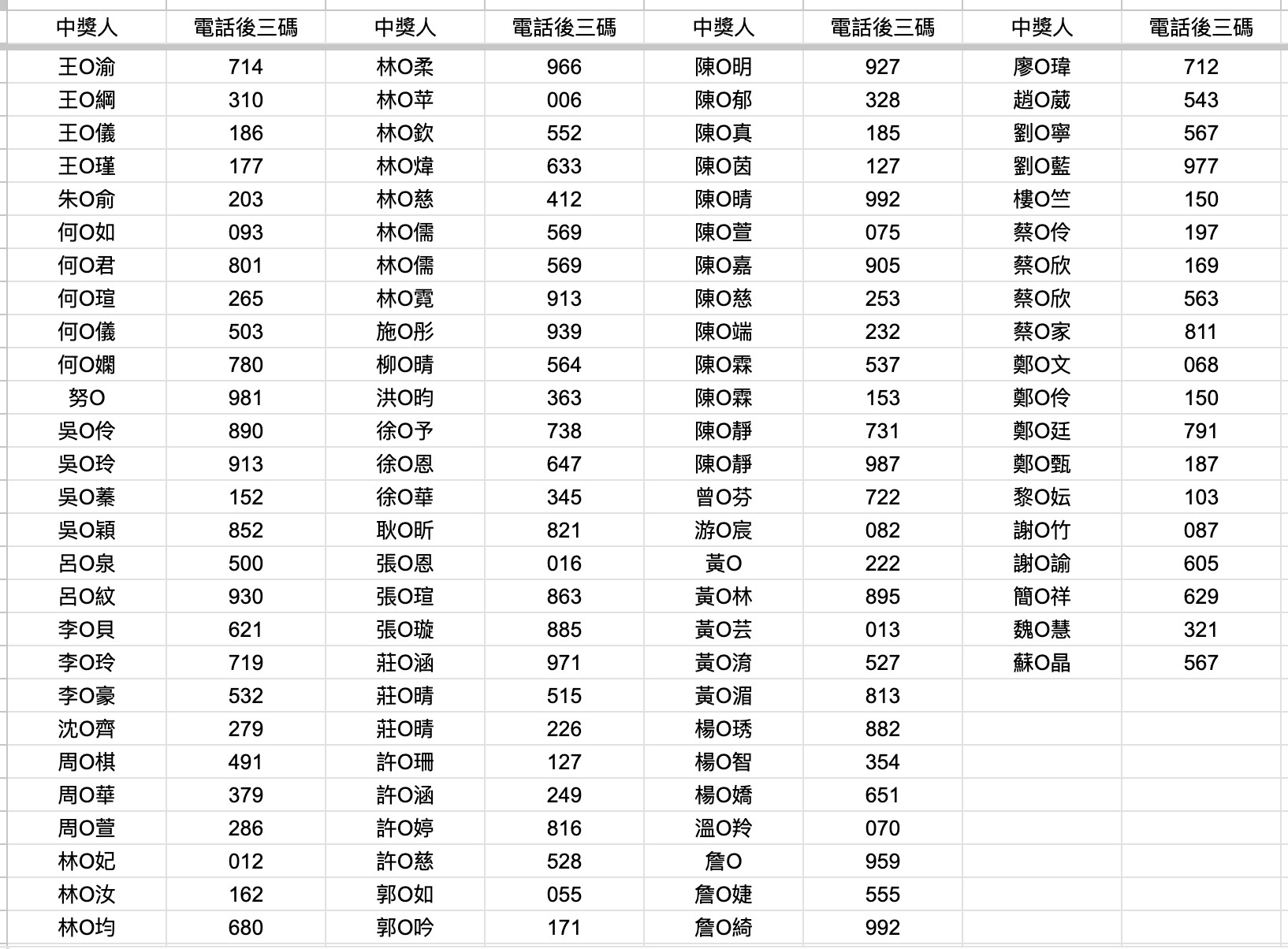 | 中獎人 | 電話後三碼 | 中獎人 | 電話後三碼 | 中獎人 | 電話後三碼 | 中獎人 | 電話後三碼 |
|---|---|---|---|---|---|---|---|
| 王O渝 | 714 | 林O柔 | 966 | 陳O明 | 927 | 廖O瑋 | 712 |
| 王O綱 | 310 | 林O苹 | 006 | 陳O郁 | 328 | 趙O葳 | 543 |
| 王O儀 | 186 | 林O欽 | 552 | 陳O真 | 185 | 劉O寧 | 567 |
| 王O瑾 | 177 | 林O煒 | 633 | 陳O茵 | 127 | 劉O藍 | 977 |
| 朱O俞 | 203 | 林O慈 | 412 | 陳O晴 | 992 | 樓O竺 | 150 |
| 何O如 | 093 | 林O儒 | 569 | 陳O萱 | 075 | 蔡O伶 | 197 |
| 何O君 | 801 | 林O儒 | 569 | 陳O嘉 | 905 | 蔡O欣 | 169 |
| 何O瑄 | 265 | 林O霓 | 913 | 陳O慈 | 253 | 蔡O欣 | 563 |
| 何O儀 | 503 | 施O彤 | 939 | 陳O端 | 232 | 蔡O家 | 811 |
| 何O嫻 | 780 | 柳O晴 | 564 | 陳O霖 | 537 | 鄭O文 | 068 |
| 努O | 981 | 洪O昀 | 363 | 陳O霖 | 153 | 鄭O伶 | 150 |
| 吳O伶 | 890 | 徐O予 | 738 | 陳O靜 | 731 | 鄭O廷 | 791 |
| 吳O玲 | 913 | 徐O恩 | 647 | 陳O靜 | 987 | 鄭O甄 | 187 |
| 吳O蓁 | 152 | 徐O華 | 345 | 曾O芬 | 722 | 黎O妘 | 103 |
| 吳O穎 | 852 | 耿O昕 | 821 | 游O宸 | 082 | 謝O竹 | 087 |
| 呂O泉 | 500 | 張O恩 | 016 | 黃O | 222 | 謝O諭 | 605 |
| 呂O紋 | 930 | 張O瑄 | 863 | 黃O林 | 895 | 簡O祥 | 629 |
| 李O貝 | 621 | 張O璇 | 885 | 黃O芸 | 013 | 魏O慧 | 321 |
| 李O玲 | 719 | 莊O涵 | 971 | 黃O淯 | 527 | 蘇O晶 | 567 |
| 李O豪 | 532 | 莊O晴 | 515 | 黃O湄 | 813 | | |
| 沈O齊 | 279 | 莊O晴 | 226 | 楊O琇 | 882 | | |
| 周O棋 | 491 | 許O珊 | 127 | 楊O智 | 354 | | |
| 周O華 | 379 | 許O涵 | 249 | 楊O嬌 | 651 | | |
| 周O萱 | 286 | 許O婷 | 816 | 溫O羚 | 070 | | |
| 林O妃 | 012 | 許O慈 | 528 | 詹O | 959 | | |
| 林O汝 | 162 | 郭O如 | 055 | 詹O婕 | 555 | | |
| 林O均 | 680 | 郭O吟 | 171 | 詹O綺 | 992 | | |